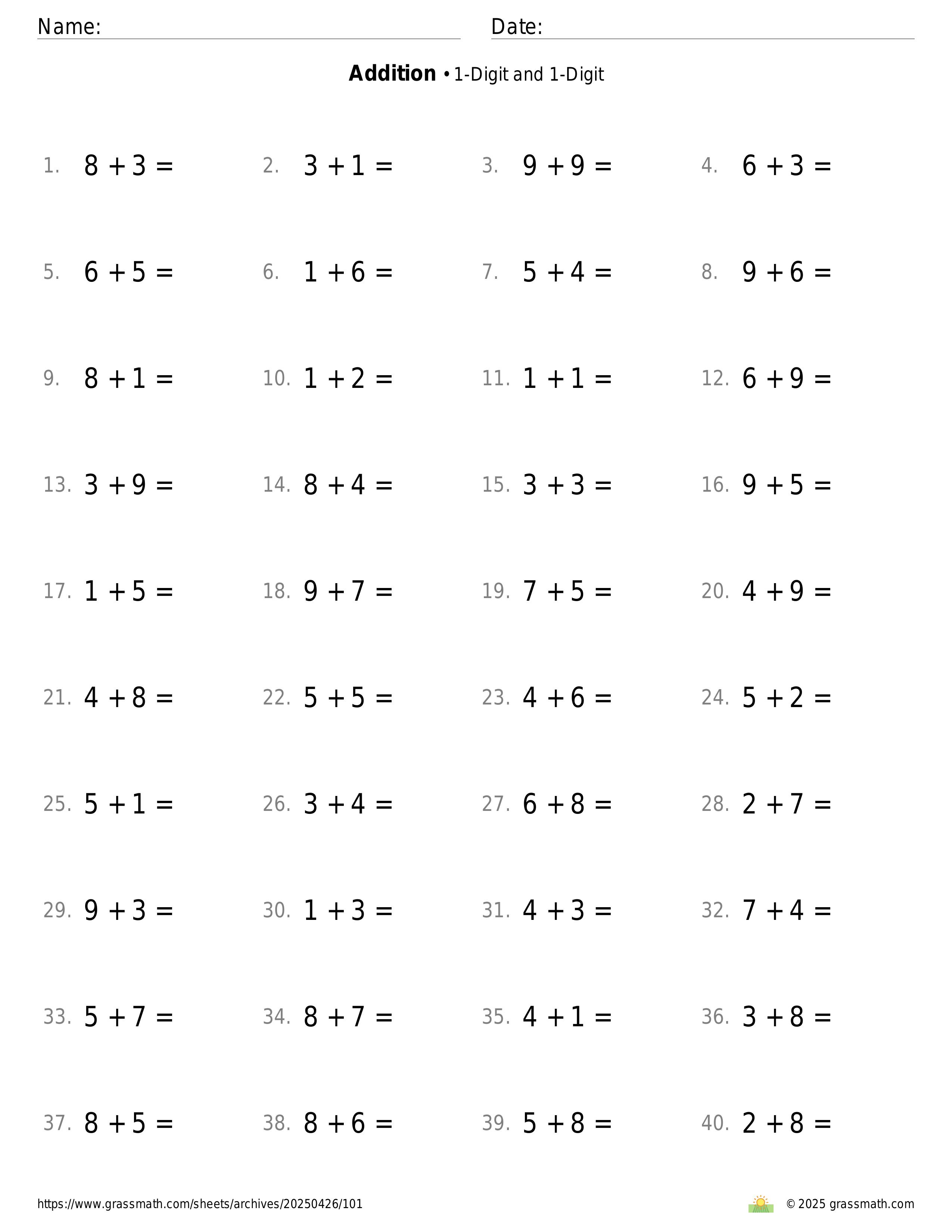 Name: Date:

**Addition** • 1-Digit and 1-Digit

1. $8 + 3 =$
2. $3 + 1 =$
3. $9 + 9 =$
4. $6 + 3 =$

5. $6 + 5 =$
6. $1 + 6 =$
7. $5 + 4 =$
8. $9 + 6 =$

9. $8 + 1 =$
10. $1 + 2 =$
11. $1 + 1 =$
12. $6 + 9 =$

13. $3 + 9 =$
14. $8 + 4 =$
15. $3 + 3 =$
16. $9 + 5 =$

17. $1 + 5 =$
18. $9 + 7 =$
19. $7 + 5 =$
20. $4 + 9 =$

21. $4 + 8 =$
22. $5 + 5 =$
23. $4 + 6 =$
24. $5 + 2 =$

25. $5 + 1 =$
26. $3 + 4 =$
27. $6 + 8 =$
28. $2 + 7 =$

29. $9 + 3 =$
30. $1 + 3 =$
31. $4 + 3 =$
32. $7 + 4 =$

33. $5 + 7 =$
34. $8 + 7 =$
35. $4 + 1 =$
36. $3 + 8 =$

37. $8 + 5 =$
38. $8 + 6 =$
39. $5 + 8 =$
40. $2 + 8 =$

https://www.grassmath.com/sheets/archives/20250426/101
© 2025 grassmath.com